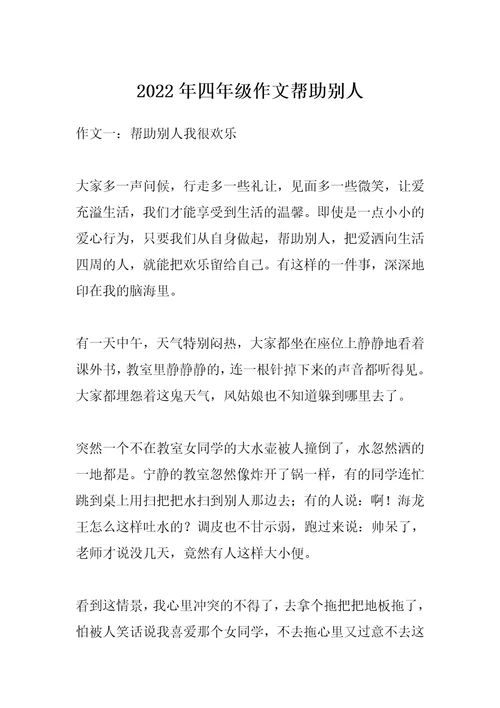 2022年四年级作文帮助别人

作文一：帮助别人我很欢乐

大家多一声问候，行走多一些礼让，见面多一些微笑，让爱充溢生活，我们才能享受到生活的温馨。即使是一点小小的爱心行为，只要我们从自身做起，帮助别人，把爱洒向生活四周的人，就能把欢乐留给自己。有这样的一件事，深深地印在我的脑海里。

有一天中午，天气特别闷热，大家都坐在座位上静静地看着课外书，教室里静静静的，连一根针掉下来的声音都听得见。大家都埋怨着这鬼天气，风姑娘也不知道躲到哪里去了。

突然一个不在教室女同学的大水壶被人撞倒了，水忽然洒的一地都是。宁静的教室忽然像炸开了锅一样，有的同学连忙跳到桌上用扫把把水扫到别人那边去；有的人说：啊！海龙王怎么这样吐水的？调皮也不甘示弱，跑过来说：帅呆了，老师才说没几天，竟然有人这样大小便。

看到这情景，我心里冲突的不得了，去拿个拖把把地板拖了，怕被人笑话说我喜爱那个女同学，不去拖心里又过意不去这